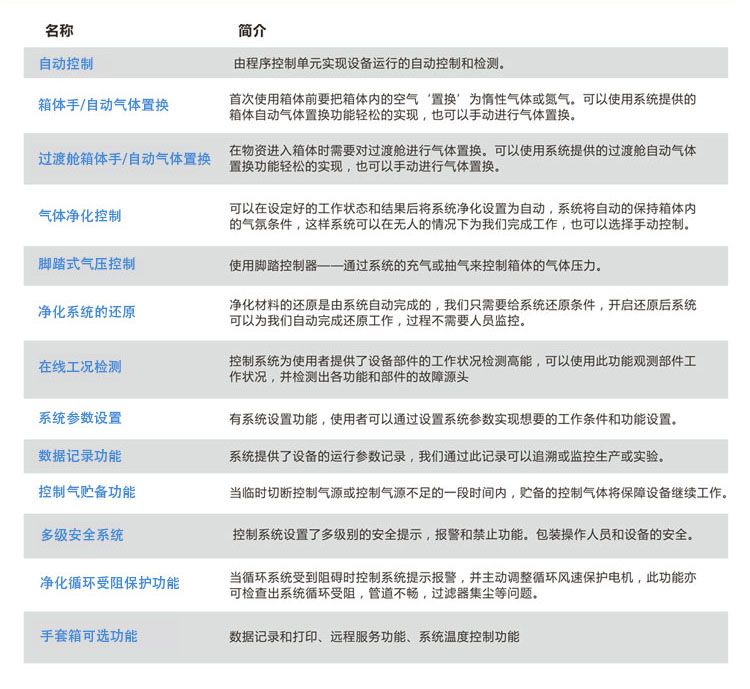 | 名称 | 简介 |
|---|---|
| 自动控制 | 由程序控制单元实现设备运行的自动控制和检测。 |
| 箱体手/自动气体置换 | 首次使用箱体前要把箱体内的空气‘置换’为惰性气体或氮气。可以使用系统提供的箱体自动气体置换功能轻松的实现，也可以手动进行气体置换。 |
| 过渡舱箱体手/自动气体置换 | 在物资进入箱体时需要对过渡舱进行气体置换。可以使用系统提供的过渡舱自动气体置换功能轻松的实现，也可以手动进行气体置换。 |
| 气体净化控制 | 可以在设定好的工作状态和结果后将系统净化设置为自动，系统将自动的保持箱体内的气氛条件，这样系统可以在无人的情况下为我们完成工作，也可以选择手动控制。 |
| 脚踏式气压控制 | 使用脚踏控制器——通过系统的充气或抽气来控制箱体的气体压力。 |
| 净化系统的还原 | 净化材料的还原是由系统自动完成的，我们只需要给系统还原条件，开启还原后系统可以为我们自动完成还原工作，过程不需要人员监控。 |
| 在线工况检测 | 控制系统为使用者提供了设备部件的工作状况检测高能，可以使用此功能观测部件工作状况，并检测出各功能和部件的故障源头 |
| 系统参数设置 | 有系统设置功能，使用者可以通过设置系统参数实现想要的工作条件和功能设置。 |
| 数据记录功能 | 系统提供了设备的运行参数记录，我们通过此记录可以追溯或监控生产或实验。 |
| 控制气贮备功能 | 当临时切断控制气源或控制气源不足的一段时间内，贮备的控制气体将保障设备继续工作。 |
| 多级安全系统 | 控制系统设置了多级别的安全提示，报警和禁止功能。包装操作人员和设备的安全。 |
| 净化循环受阻保护功能 | 当循环系统受到阻碍时控制系统提示报警，并主动调整循环风速保护电机，此功能亦可检查出系统循环受阻，管道不畅，过滤器集尘等问题。 |
| 手套箱可选功能 | 数据记录和打印、远程服务功能、系统温度控制功能 |